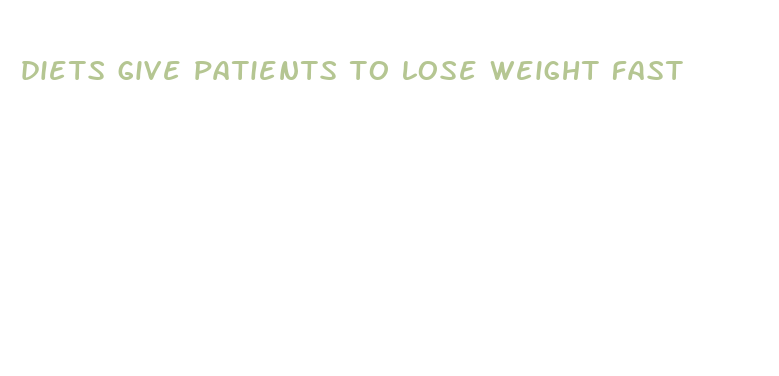 DIETS GIVE PATIENTS TO LOSE WEIGHT FAST